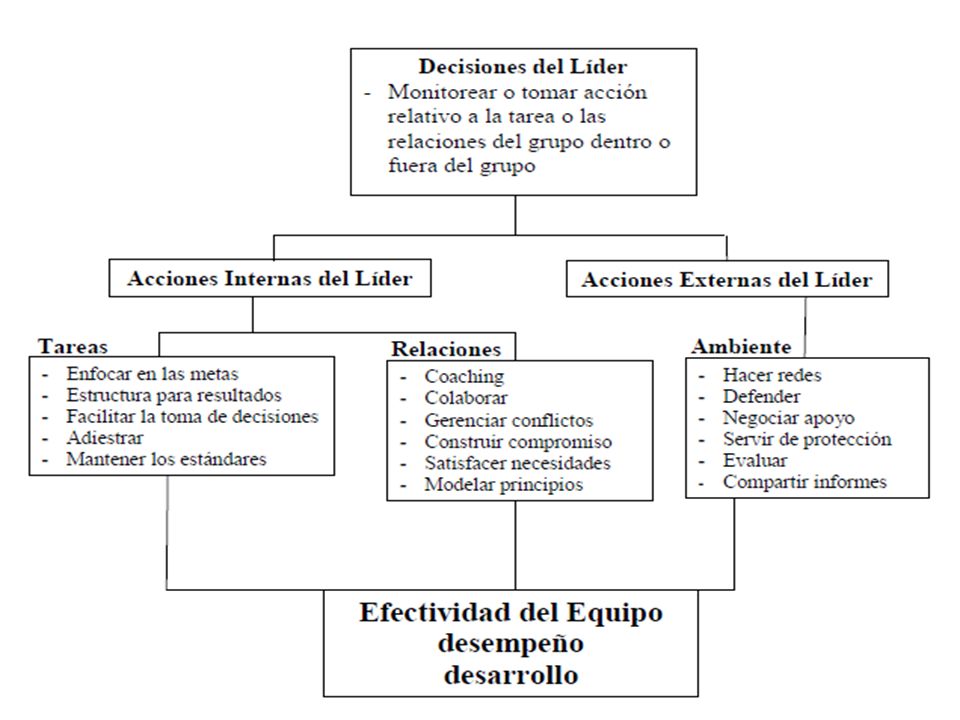 Decisiones del Líder
- Monitorear o tomar acción relativo a la tarea o las relaciones del grupo dentro o fuera del grupo

Acciones Internas del Líder

Acciones Externas del Líder

Tareas
- Enfocar en las metas
- Estructura para resultados
- Facilitar la toma de decisiones
- Adiestrar
- Mantener los estándares

Relaciones
- Coaching
- Colaborar
- Gerenciar conflictos
- Construir compromiso
- Satisfacer necesidades
- Modelar principios

Ambiente
- Hacer redes
- Defender
- Negociar apoyo
- Servir de protección
- Evaluar
- Compartir informes

Efectividad del Equipo
desempeño
desarrollo